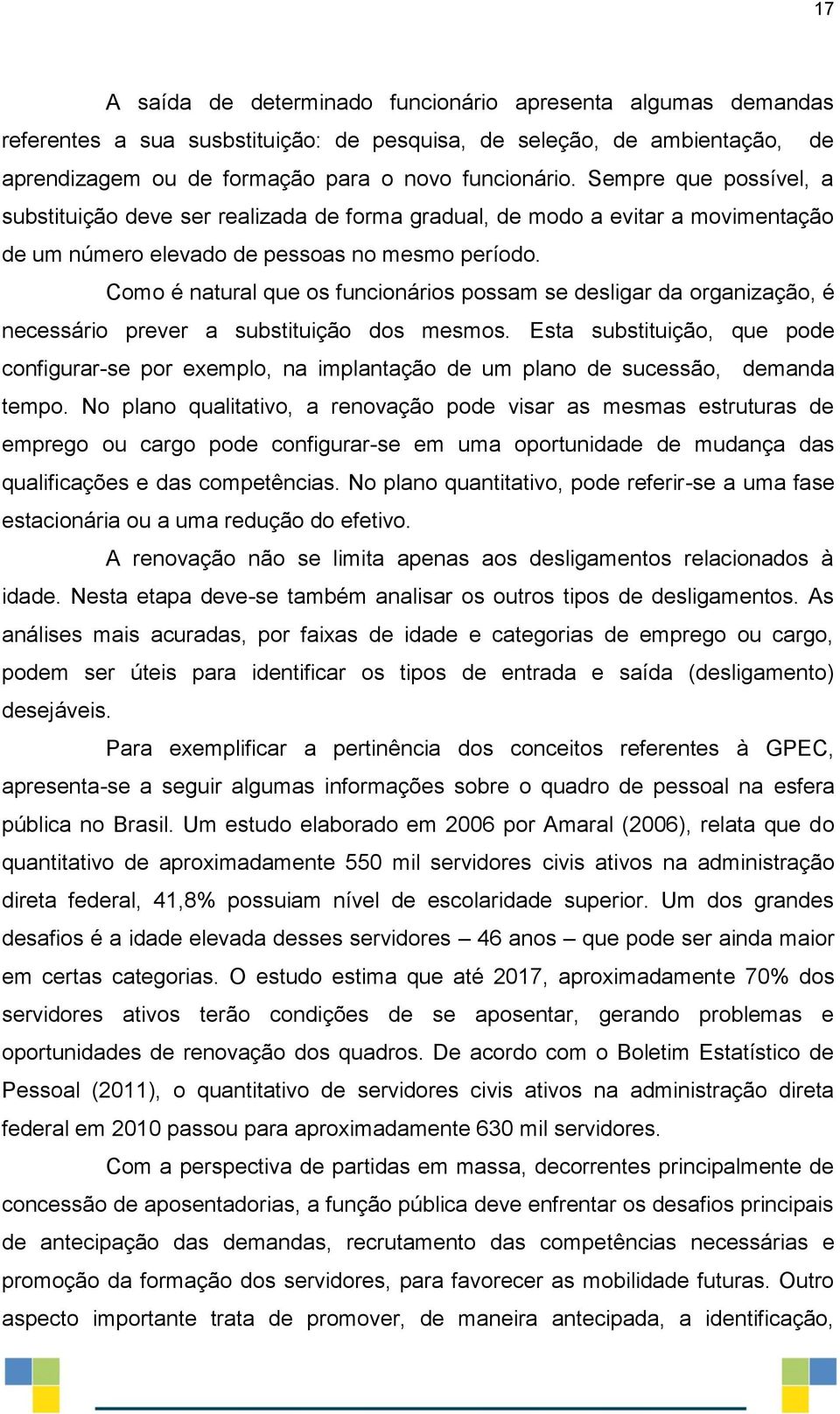 17

A saída de determinado funcionário apresenta algumas demandas referentes a sua susbstituição: de pesquisa, de seleção, de ambientação, de aprendizagem ou de formação para o novo funcionário. Sempre que possível, a substituição deve ser realizada de forma gradual, de modo a evitar a movimentação de um número elevado de pessoas no mesmo período.

Como é natural que os funcionários possam se desligar da organização, é necessário prever a substituição dos mesmos. Esta substituição, que pode configurar-se por exemplo, na implantação de um plano de sucessão, demanda tempo. No plano qualitativo, a renovação pode visar as mesmas estruturas de emprego ou cargo pode configurar-se em uma oportunidade de mudança das qualificações e das competências. No plano quantitativo, pode referir-se a uma fase estacionária ou a uma redução do efetivo.

A renovação não se limita apenas aos desligamentos relacionados à idade. Nesta etapa deve-se também analisar os outros tipos de desligamentos. As análises mais acuradas, por faixas de idade e categorias de emprego ou cargo, podem ser úteis para identificar os tipos de entrada e saída (desligamento) desejáveis.

Para exemplificar a pertinência dos conceitos referentes à GPEC, apresenta-se a seguir algumas informações sobre o quadro de pessoal na esfera pública no Brasil. Um estudo elaborado em 2006 por Amaral (2006), relata que do quantitativo de aproximadamente 550 mil servidores civis ativos na administração direta federal, 41,8% possuiam nível de escolaridade superior. Um dos grandes desafios é a idade elevada desses servidores – 46 anos – que pode ser ainda maior em certas categorias. O estudo estima que até 2017, aproximadamente 70% dos servidores ativos terão condições de se aposentar, gerando problemas e oportunidades de renovação dos quadros. De acordo com o Boletim Estatístico de Pessoal (2011), o quantitativo de servidores civis ativos na administração direta federal em 2010 passou para aproximadamente 630 mil servidores.

Com a perspectiva de partidas em massa, decorrentes principalmente de concessão de aposentadorias, a função pública deve enfrentar os desafios principais de antecipação das demandas, recrutamento das competências necessárias e promoção da formação dos servidores, para favorecer as mobilidade futuras. Outro aspecto importante trata de promover, de maneira antecipada, a identificação,